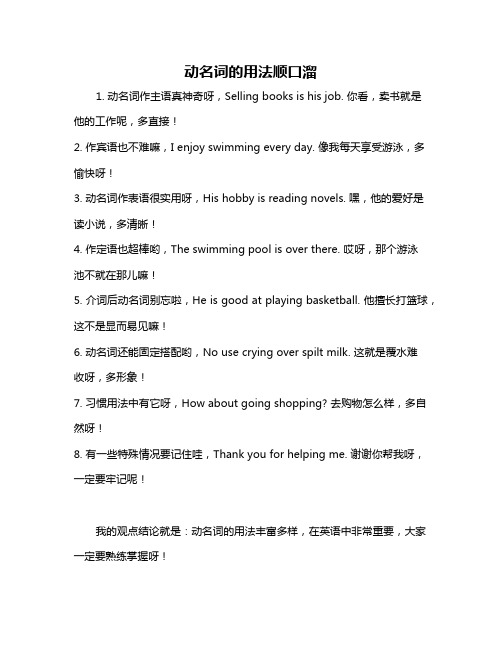 动名词的用法顺口溜

1. 动名词作主语真神奇呀，Selling books is his job. 你看，卖书就是他的工作呢，多直接！

2. 作宾语也不难嘛，I enjoy swimming every day. 像我每天享受游泳，多愉快呀！

3. 动名词作表语很实用呀，His hobby is reading novels. 嘿，他的爱好是读小说，多清晰！

4. 作定语也超棒哟，The swimming pool is over there. 哎呀，那个游泳池不就在那儿嘛！

5. 介词后动名词别忘啦，He is good at playing basketball. 他擅长打篮球，这不是显而易见嘛！

6. 动名词还能固定搭配哟，No use crying over spilt milk. 这就是覆水难收呀，多形象！

7. 习惯用法中有它呀，How about going shopping? 去购物怎么样，多自然呀！

8. 有一些特殊情况要记住哇，Thank you for helping me. 谢谢你帮我呀，一定要牢记呢！

我的观点结论就是：动名词的用法丰富多样，在英语中非常重要，大家一定要熟练掌握呀！